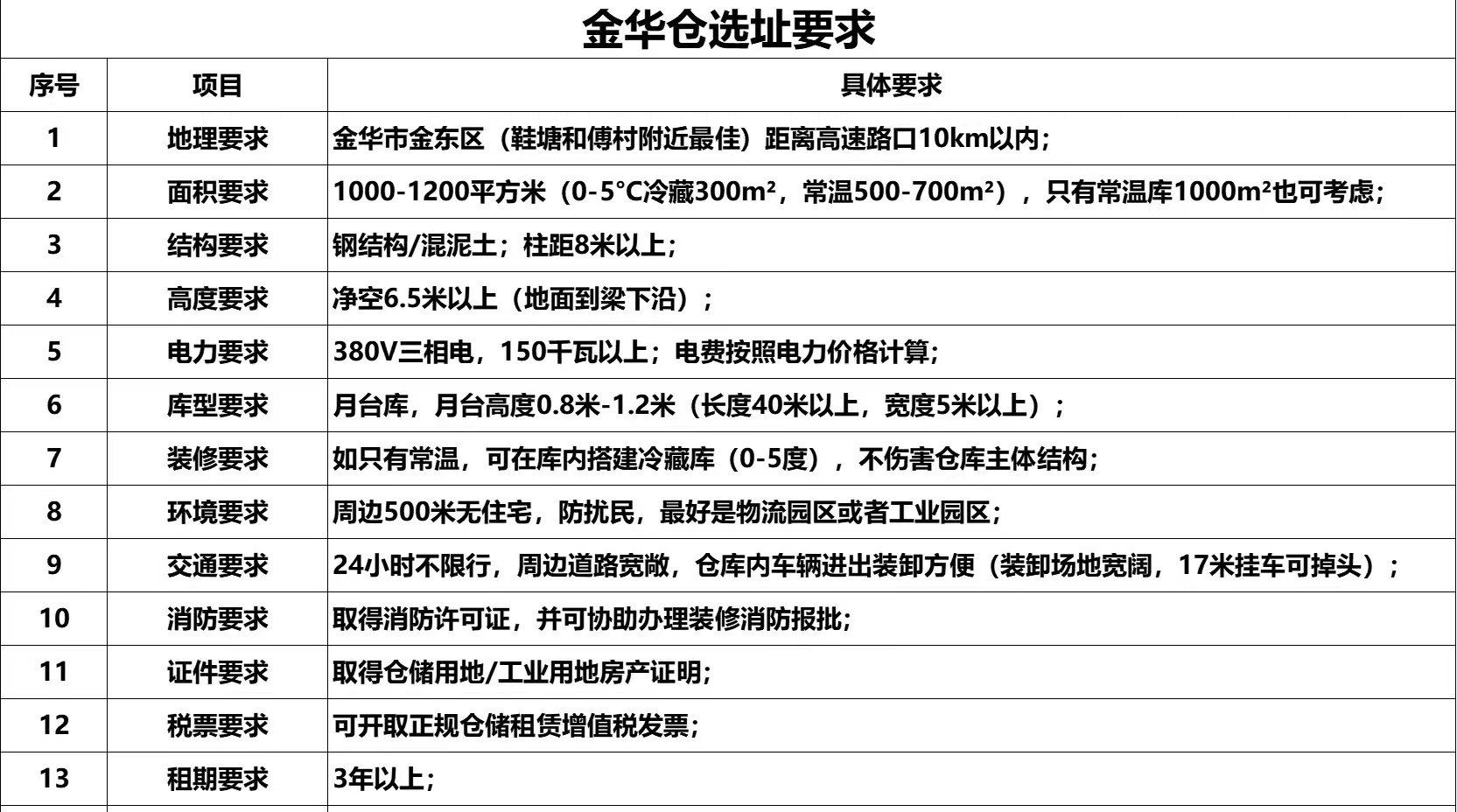 金华仓选址要求

| 序号 | 项目 | 具体要求 |
|---|---|---|
| 1 | 地理要求 | 金华市金东区（鞋塘和傅村附近最佳）距离高速路口10km以内； |
| 2 | 面积要求 | 1000-1200平方米（0-5°C冷藏300m²，常温500-700m²），只有常温库1000m²也可考虑； |
| 3 | 结构要求 | 钢结构/混泥土；柱距8米以上； |
| 4 | 高度要求 | 净空6.5米以上（地面到梁下沿）； |
| 5 | 电力要求 | 380V三相电，150千瓦以上；电费按照电力价格计算； |
| 6 | 库型要求 | 月台库，月台高度0.8米-1.2米（长度40米以上，宽度5米以上）； |
| 7 | 装修要求 | 如只有常温，可在库内搭建冷藏库（0-5度），不伤害仓库主体结构； |
| 8 | 环境要求 | 周边500米无住宅，防扰民，最好是物流园区或者工业园区； |
| 9 | 交通要求 | 24小时不限行，周边道路宽敞，仓库内车辆进出装卸方便（装卸场地宽阔，17米挂车可掉头）； |
| 10 | 消防要求 | 取得消防许可证，并可协助办理装修消防报批； |
| 11 | 证件要求 | 取得仓储用地/工业用地房产证明； |
| 12 | 税票要求 | 可开取正规仓储租赁增值税发票； |
| 13 | 租期要求 | 3年以上； |